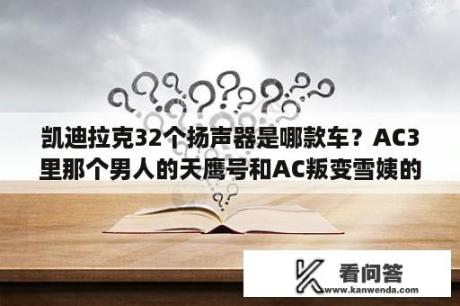 凯迪拉克32个扬声器是哪款车？AC3里那个男人的天鹰号和AC叛变雪姨的

看问答
www.kanwenda.com